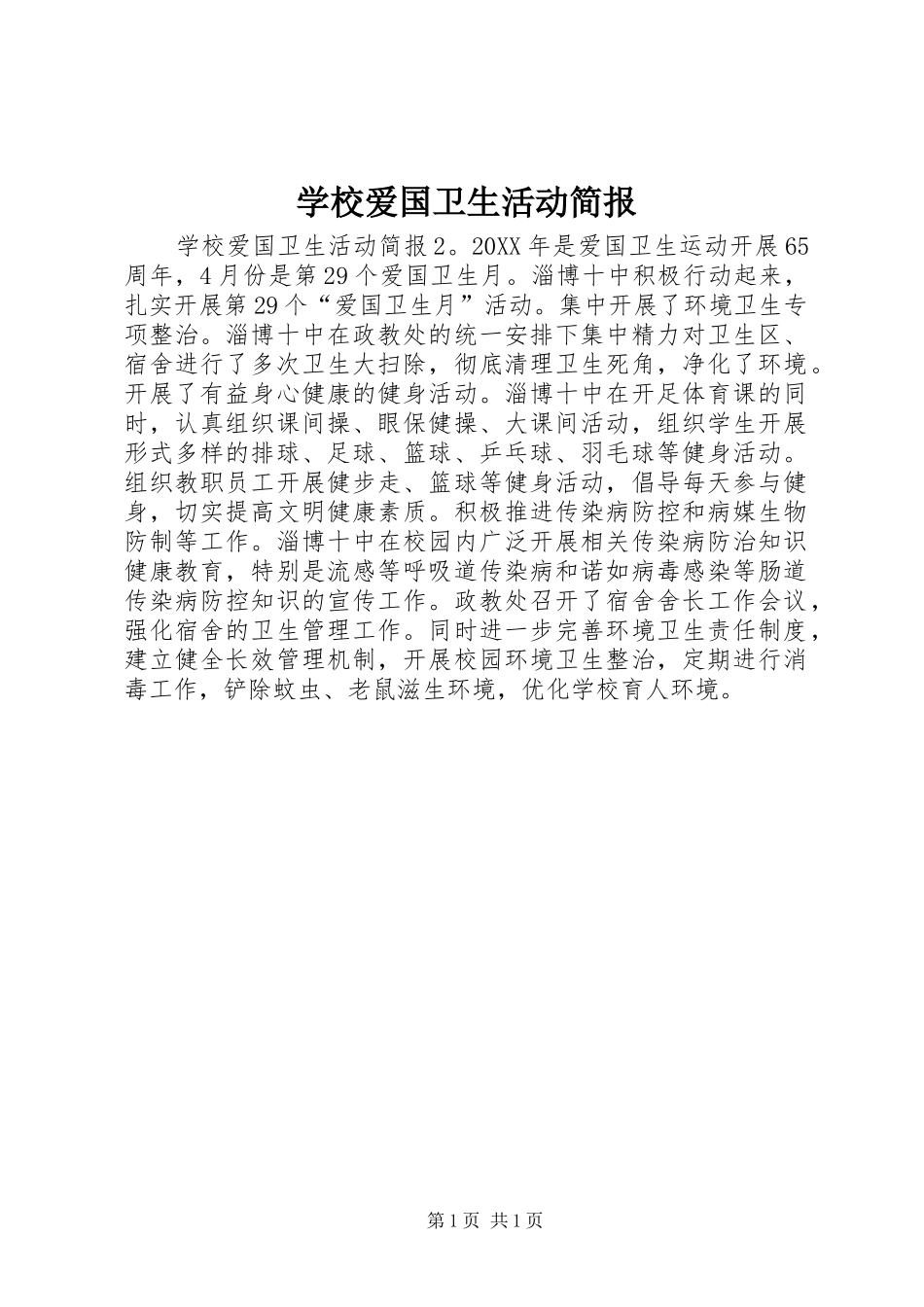 学校爱国卫生活动简报

学校爱国卫生活动简报2。20XX年是爱国卫生运动开展65周年，4月份是第29个爱国卫生月。淄博十中积极行动起来，扎实开展第29个“爱国卫生月”活动。集中开展了环境卫生专项整治。淄博十中在政教处的统一安排下集中精力对卫生区、宿舍进行了多次卫生大扫除，彻底清理卫生死角，净化了环境。开展了有益身心健康的健身活动。淄博十中在开足体育课的同时，认真组织课间操、眼保健操、大课间活动，组织学生开展形式多样的排球、足球、篮球、乒乓球、羽毛球等健身活动。组织教职员工开展健步走、篮球等健身活动，倡导每天参与健身，切实提高文明健康素质。积极推进传染病防控和病媒生物防制等工作。淄博十中在校园内广泛开展相关传染病防治知识健康教育，特别是流感等呼吸道传染病和诺如病毒感染等肠道传染病防控知识的宣传工作。政教处召开了宿舍舍长工作会议，强化宿舍的卫生管理工作。同时进一步完善环境卫生责任制度，建立健全长效管理机制，开展校园环境卫生整治，定期进行消毒工作，铲除蚊虫、老鼠滋生环境，优化学校育人环境。

第1页 共1页